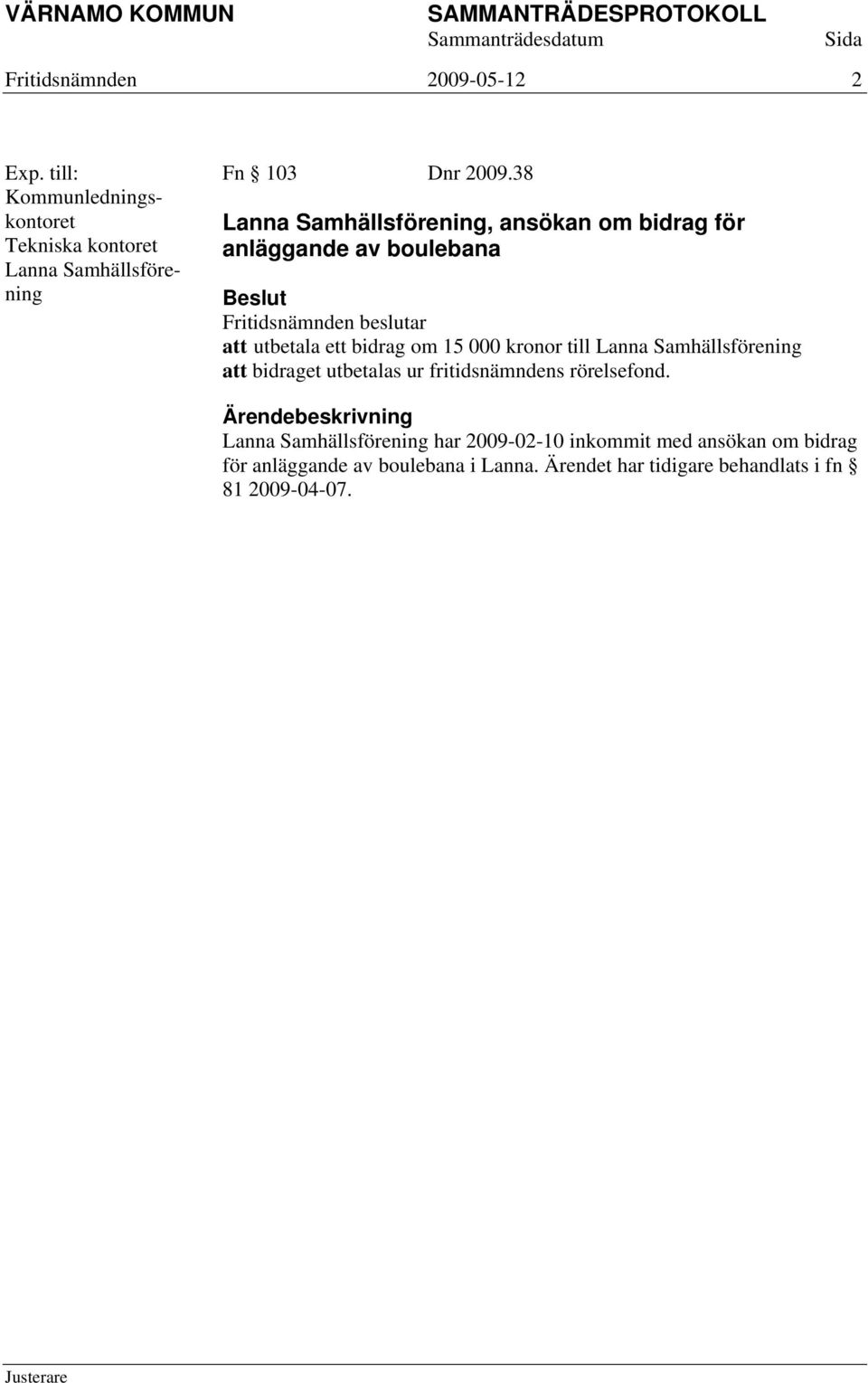 VÄRNAMO KOMMUN SAMMANTRÄDESPROTOKOLL
Sammanträdesdatum Sida
Fritidsnämnden 2009-05-12 2

Exp. till:
Kommunledningskontoret
Tekniska kontoret
Lanna Samhällsförening

Fn § 103 Dnr 2009.38

Lanna Samhällsförening, ansökan om bidrag för anläggande av boulebana

Beslut
Fritidsnämnden beslutar
att utbetala ett bidrag om 15 000 kronor till Lanna Samhällsförening
att bidraget utbetalas ur fritidsnämndens rörelsefond.

Ärendebeskrivning
Lanna Samhällsförening har 2009-02-10 inkommit med ansökan om bidrag för anläggande av boulebana i Lanna. Ärendet har tidigare behandlats i fn § 81 2009-04-07.

Justerare